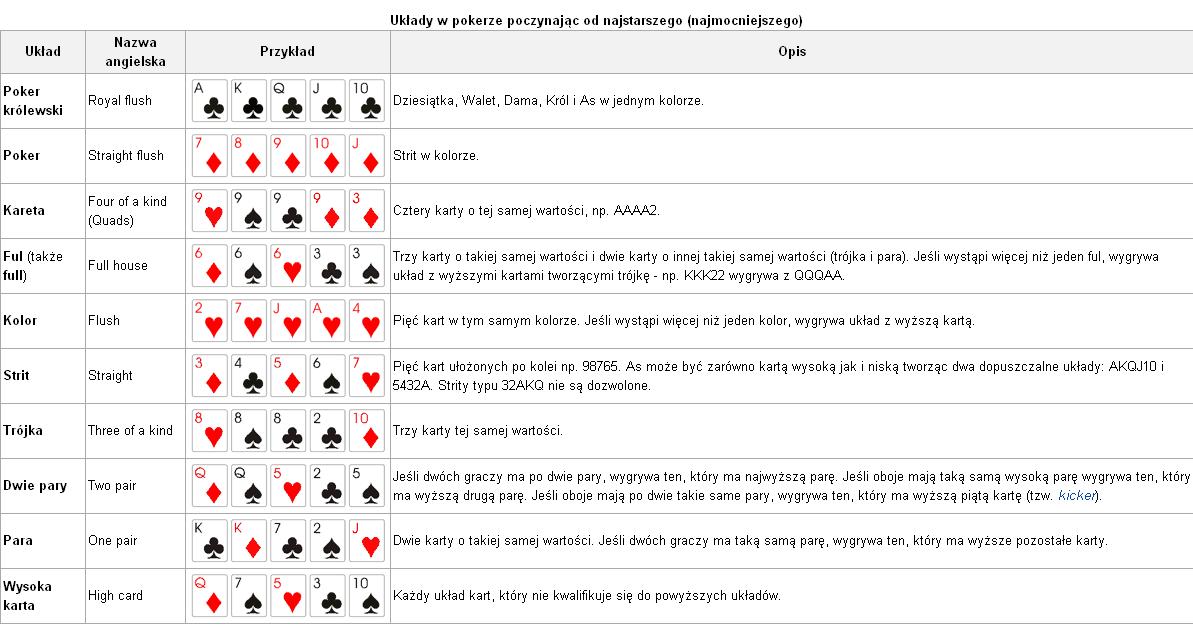 Układy w pokerze poczynając od najstarszego (najmocniejszego)

| Układ | Nazwa angielska | Przykład | Opis |
|---|---|---|---|
| Poker królewski | Royal flush | A K Q J 10 | Dziesiątka, Walet, Dama, Król i As w jednym kolorze. |
| Poker | Straight flush | 7 8 9 10 J | Strit w kolorze. |
| Kareta | Four of a kind (Quads) | 9 9 9 9 3 | Cztery karty o tej samej wartości, np. AAAA2. |
| Ful (także full) | Full house | 6 6 6 3 3 | Trzy karty o takiej samej wartości i dwie karty o innej takiej samej wartości (trójka i para). Jeśli wystąpi więcej niż jeden ful, wygrywa układ z wyższymi kartami tworzącymi trójkę - np. KKK22 wygrywa z QQQAA. |
| Kolor | Flush | 2 7 J A 4 | Pięć kart w tym samym kolorze. Jeśli wystąpi więcej niż jeden kolor, wygrywa układ z wyższą kartą. |
| Strit | Straight | 3 4 5 6 7 | Pięć kart ułożonych po kolei np. 98765. As może być zarówno kartą wysoką jak i niską tworząc dwa dopuszczalne układy: AKQJ10 i 5432A. Strity typu 32AKQ nie są dozwolone. |
| Trójka | Three of a kind | 8 8 8 2 10 | Trzy karty tej samej wartości. |
| Dwie pary | Two pair | Q Q 5 2 5 | Jeśli dwóch graczy ma po dwie pary, wygrywa ten, który ma najwyższą parę. Jeśli oboje mają taką samą wysoką parę wygrywa ten, który ma wyższą drugą parę. Jeśli oboje mają po dwie takie same pary, wygrywa ten, który ma wyższą piątą kartę (tzw. kicker). |
| Para | One pair | K K 7 2 J | Dwie karty o takiej samej wartości. Jeśli dwóch graczy ma taką samą parę, wygrywa ten, który ma wyższe pozostałe karty. |
| Wysoka karta | High card | Q 7 5 3 10 | Każdy układ kart, który nie kwalifikuje się do powyższych układów. |